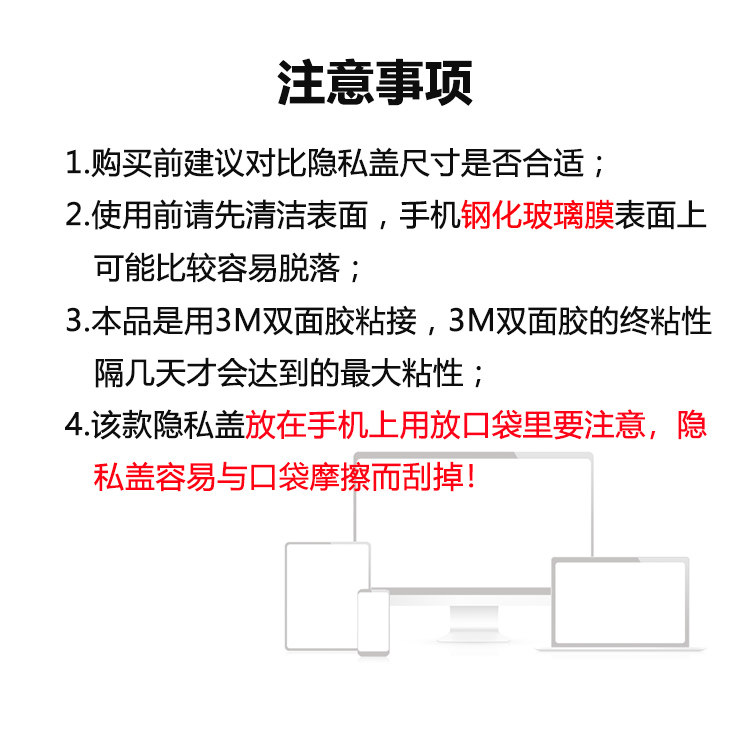 注意事项

1.购买前建议对比隐私盖尺寸是否合适；

2.使用前请先清洁表面，手机钢化玻璃膜表面上可能比较容易脱落；

3.本品是用3M双面胶粘接，3M双面胶的终粘性隔几天才会达到的最大粘性；

4.该款隐私盖放在手机上用放口袋里要注意，隐私盖容易与口袋摩擦而刮掉！